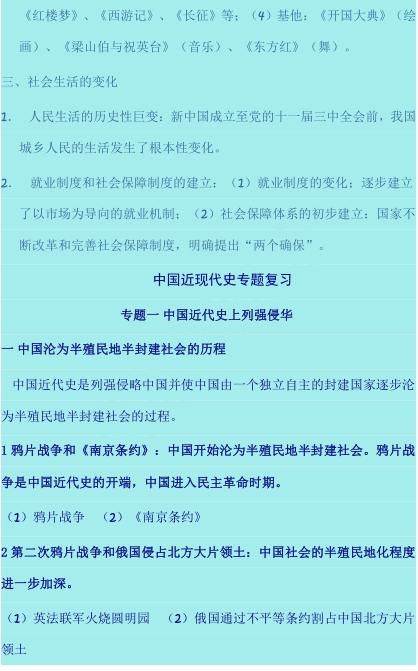 《红楼梦》、《西游记》、《长征》等；（4）基他：《开国大典》（绘画）、《梁山伯与祝英台》（音乐）、《东方红》（舞）。

三、社会生活的变化

1. 人民生活的历史性巨变：新中国成立至党的十一届三中全会前，我国城乡人民的生活发生了根本性变化。

2. 就业制度和社会保障制度的建立：（1）就业制度的变化：逐步建立了以市场为导向的就业机制；（2）社会保障体系的初步建立：国家不断改革和完善社会保障制度，明确提出“两个确保”。

中国近现代史专题复习

专题一 中国近代史上列强侵华

一 中国沦为半殖民地半封建社会的历程

中国近代史是列强侵略中国并使中国由一个独立自主的封建国家逐步沦为半殖民地半封建社会的过程。

1 鸦片战争和《南京条约》：中国开始沦为半殖民地半封建社会。鸦片战争是中国近代史的开端，中国进入民主革命时期。

（1）鸦片战争 （2）《南京条约》

2 第二次鸦片战争和俄国侵占北方大片领土：中国社会的半殖民地化程度进一步加深。

（1）英法联军火烧圆明园 （2）俄国通过不平等条约割占中国北方大片领土